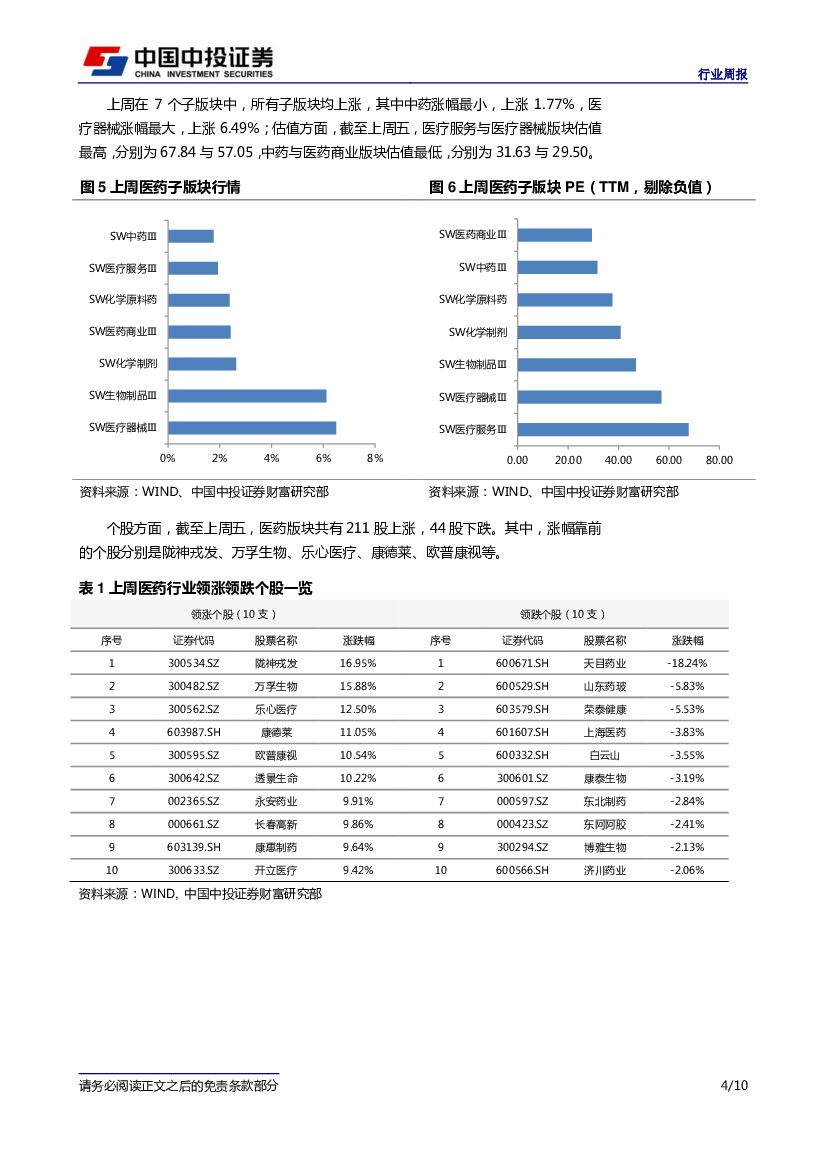 中国中投证券
CHINA INVESTMENT SECURITIES

行业周报

上周在 7 个子版块中，所有子版块均上涨，其中中药涨幅最小，上涨 1.77%，医疗器械涨幅最大，上涨 6.49%；估值方面，截至上周五，医疗服务与医疗器械版块估值最高，分别为 67.84 与 57.05，中药与医药商业版块估值最低，分别为 31.63 与 29.50。

图 5 上周医药子版块行情

SW中药Ⅲ
SW医疗服务Ⅲ
SW化学原料药
SW医药商业Ⅲ
SW化学制剂
SW生物制品Ⅲ
SW医疗器械Ⅲ
0% 2% 4% 6% 8%

资料来源：WIND、中国中投证券财富研究部

图 6 上周医药子版块 PE（TTM，剔除负值）

SW医药商业Ⅲ
SW中药Ⅲ
SW化学原料药
SW化学制剂
SW生物制品Ⅲ
SW医疗器械Ⅲ
SW医疗服务Ⅲ
0.00 20.00 40.00 60.00 80.00

资料来源：WIND、中国中投证券财富研究部

个股方面，截至上周五，医药版块共有 211 股上涨，44 股下跌。其中，涨幅靠前的个股分别是陇神戎发、万孚生物、乐心医疗、康德莱、欧普康视等。

表 1 上周医药行业领涨领跌个股一览

| 领涨个股（10 支） | | | | 领跌个股（10 支） | | | |
|---|---|---|---|---|---|---|---|
| 序号 | 证券代码 | 股票名称 | 涨跌幅 | 序号 | 证券代码 | 股票名称 | 涨跌幅 |
| 1 | 300534.SZ | 陇神戎发 | 16.95% | 1 | 600671.SH | 天目药业 | -18.24% |
| 2 | 300482.SZ | 万孚生物 | 15.88% | 2 | 600529.SH | 山东药玻 | -5.83% |
| 3 | 300562.SZ | 乐心医疗 | 12.50% | 3 | 603579.SH | 荣泰健康 | -5.53% |
| 4 | 603987.SH | 康德莱 | 11.05% | 4 | 601607.SH | 上海医药 | -3.83% |
| 5 | 300595.SZ | 欧普康视 | 10.54% | 5 | 600332.SH | 白云山 | -3.55% |
| 6 | 300642.SZ | 透景生命 | 10.22% | 6 | 300601.SZ | 康泰生物 | -3.19% |
| 7 | 002365.SZ | 永安药业 | 9.91% | 7 | 000597.SZ | 东北制药 | -2.84% |
| 8 | 000661.SZ | 长春高新 | 9.86% | 8 | 000423.SZ | 东阿阿胶 | -2.41% |
| 9 | 603139.SH | 康惠制药 | 9.64% | 9 | 300294.SZ | 博雅生物 | -2.13% |
| 10 | 300633.SZ | 开立医疗 | 9.42% | 10 | 600566.SH | 济川药业 | -2.06% |

资料来源：WIND, 中国中投证券财富研究部

请务必阅读正文之后的免责条款部分

4/10